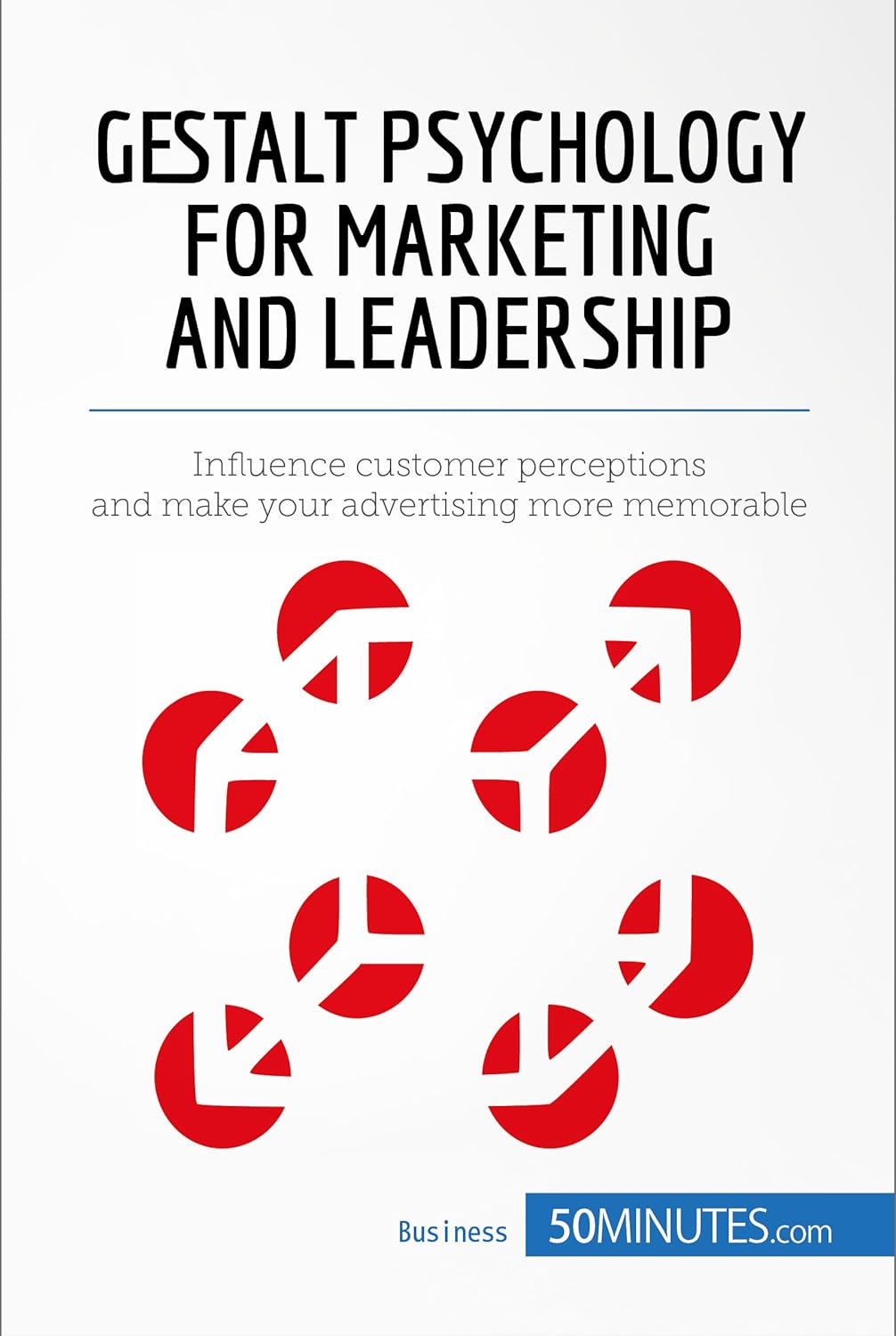 GESTALT PSYCHOLOGY FOR MARKETING AND LEADERSHIP

Influence customer perceptions and make your advertising more memorable

Business 50MINUTES.com